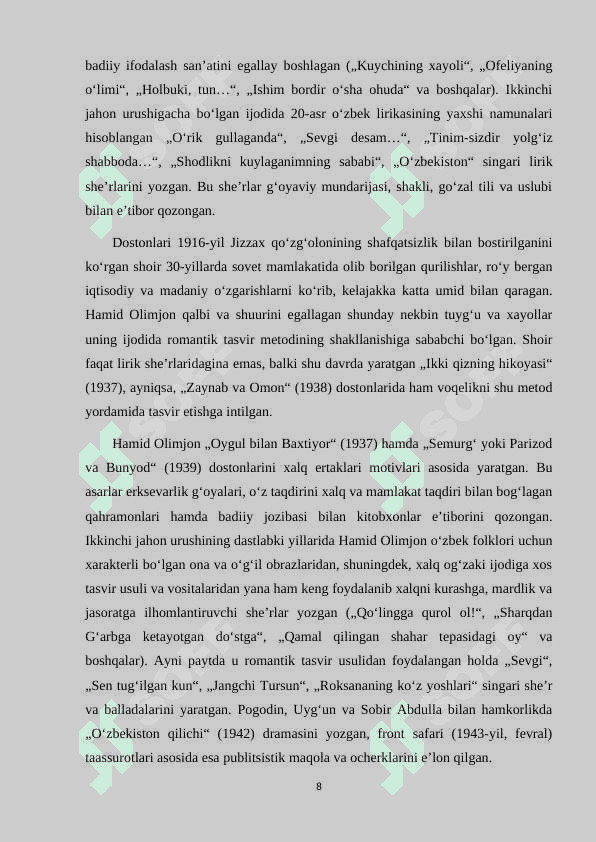 badiiy ifodalash san’atini egallay boshlagan („Kuychining xayoli“, „Ofeliyaning o‘limi“, „Holbuki, tun…“, „Ishim bordir o‘sha ohuda“ va boshqalar). Ikkinchi jahon urushigacha bo‘lgan ijodida 20-asr o‘zbek lirikasining yaxshi namunalari hisoblangan „O‘rik gullaganda“, „Sevgi desam…“, „Tinim-sizdir yolg‘iz shabboda…“, „Shodlikni kuylaganimning sababi“, „O‘zbekiston“ singari lirik she’rlarini yozgan. Bu she’rlar g‘oyaviy mundarijasi, shakli, go‘zal tili va uslubi bilan e’tibor qozongan.

Dostonlari 1916-yil Jizzax qo‘zg‘olonining shafqatsizlik bilan bostirilganini ko‘rgan shoir 30-yillarda sovet mamlakatida olib borilgan qurilishlar, ro‘y bergan iqtisodiy va madaniy o‘zgarishlarni ko‘rib, kelajakka katta umid bilan qaragan. Hamid Olimjon qalbi va shuurini egallagan shunday nekbin tuyg‘u va xayollar uning ijodida romantik tasvir metodining shakllanishiga sababchi bo‘lgan. Shoir faqat lirik she’rlaridagina emas, balki shu davrda yaratgan „Ikki qizning hikoyasi“ (1937), ayniqsa, „Zaynab va Omon“ (1938) dostonlarida ham voqelikni shu metod yordamida tasvir etishga intilgan.

Hamid Olimjon „Oygul bilan Baxtiyor“ (1937) hamda „Semurg‘ yoki Parizod va Bunyod“ (1939) dostonlarini xalq ertaklari motivlari asosida yaratgan. Bu asarlar erksevarlik g‘oyalari, o‘z taqdirini xalq va mamlakat taqdiri bilan bog‘lagan qahramonlari hamda badiiy jozibasi bilan kitobxonlar e’tiborini qozongan. Ikkinchi jahon urushining dastlabki yillarida Hamid Olimjon o‘zbek folklori uchun xarakterli bo‘lgan ona va o‘g‘il obrazlaridan, shuningdek, xalq og‘zaki ijodiga xos tasvir usuli va vositalaridan yana ham keng foydalanib xalqni kurashga, mardlik va jasoratga ilhomlantiruvchi she’rlar yozgan („Qo‘lingga qurol ol!“, „Sharqdan G‘arbga ketayotgan do‘stga“, „Qamal qilingan shahar tepasidagi oy“ va boshqalar). Ayni paytda u romantik tasvir usulidan foydalangan holda „Sevgi“, „Sen tug‘ilgan kun“, „Jangchi Tursun“, „Roksananing ko‘z yoshlari“ singari she’r va balladalarini yaratgan. Pogodin, Uyg‘un va Sobir Abdulla bilan hamkorlikda „O‘zbekiston qilichi“ (1942) dramasini yozgan, front safari (1943-yil, fevral) taassurotlari asosida esa publitsistik maqola va ocherklarini e’lon qilgan.

8